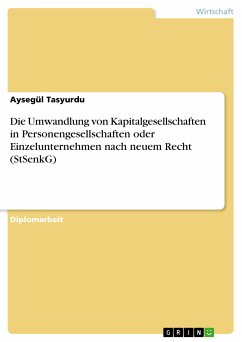 Wirtschaft

Aysegül Tasyurdu

Die Umwandlung von Kapitalgesellschaften in Personengesellschaften oder Einzelunternehmen nach neuem Recht (StSenkG)

Diplomarbeit

GRIN